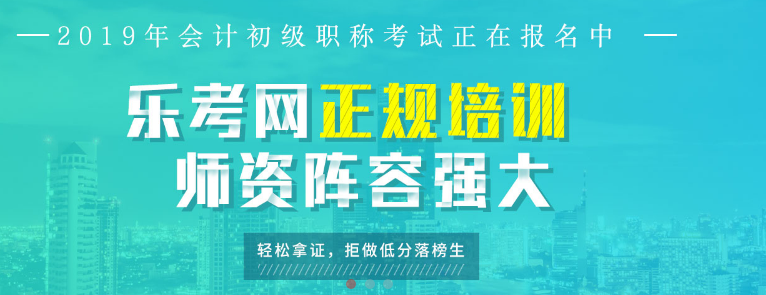 —2019年会计初级职称考试正在报名中 —

乐考网正规培训
师资阵容强大

轻松拿证，拒做低分落榜生